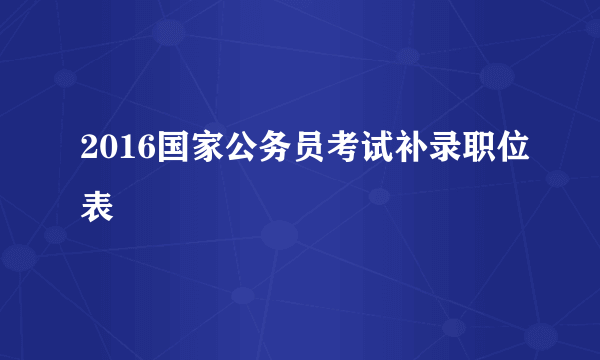 2016国家公务员考试补录职位表